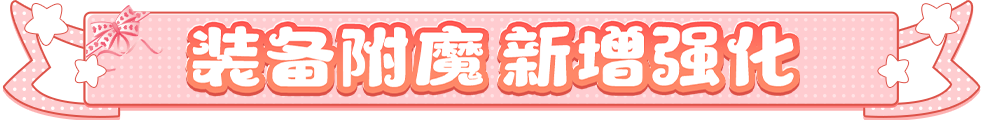 装备附魔 新增强化